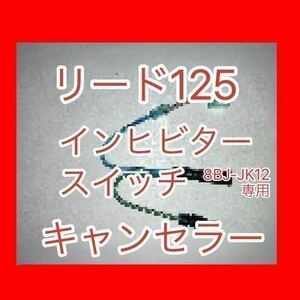 リード125

インヒビター

スイッチ

8BJ-JK12
専用

キャンセラー